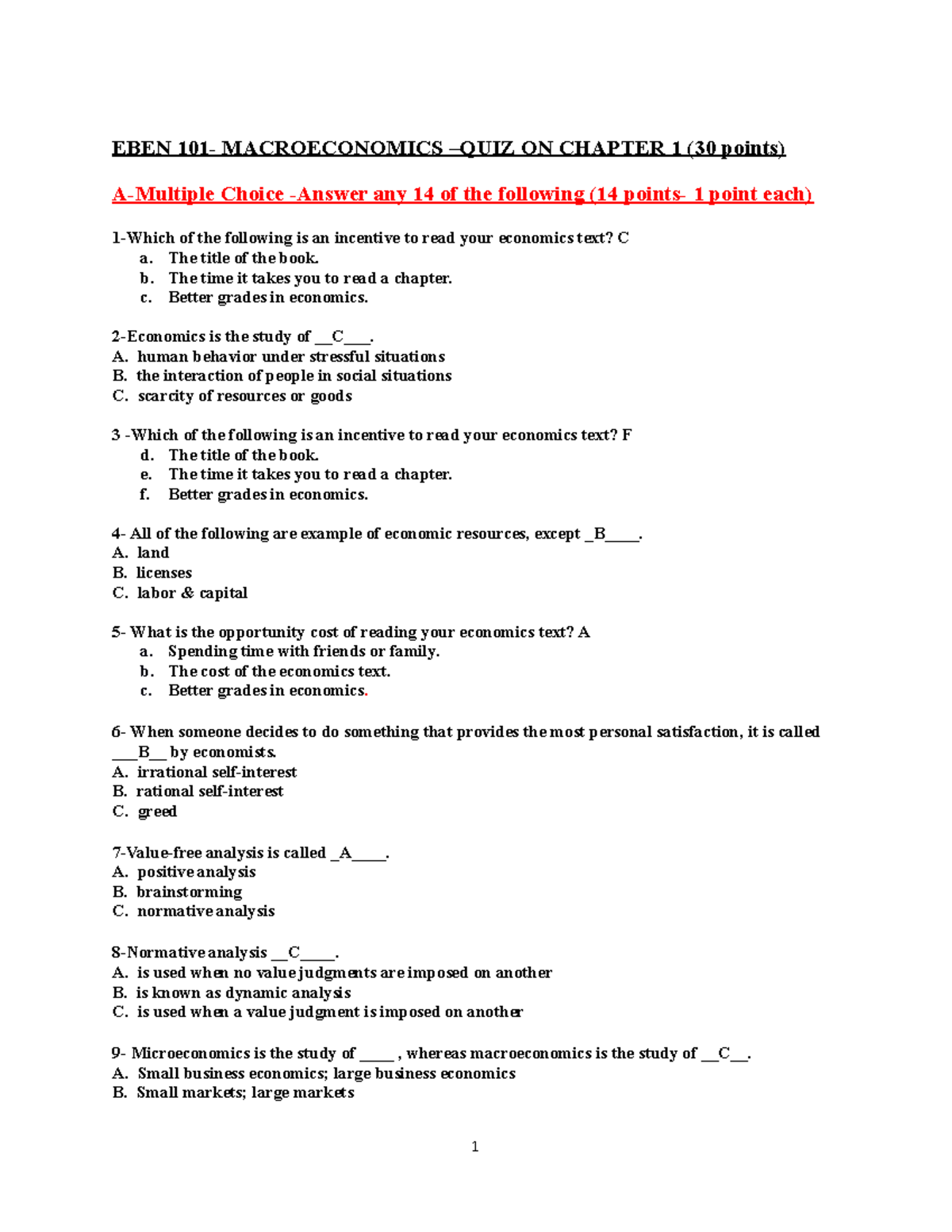 EBEN 101- MACROECONOMICS –QUIZ ON CHAPTER 1 (30 points)

A-Multiple Choice -Answer any 14 of the following (14 points- 1 point each)

1-Which of the following is an incentive to read your economics text? C
a. The title of the book.
b. The time it takes you to read a chapter.
c. Better grades in economics.

2-Economics is the study of __C___.
A. human behavior under stressful situations
B. the interaction of people in social situations
C. scarcity of resources or goods

3 -Which of the following is an incentive to read your economics text? F
d. The title of the book.
e. The time it takes you to read a chapter.
f. Better grades in economics.

4- All of the following are example of economic resources, except _B____.
A. land
B. licenses
C. labor & capital

5- What is the opportunity cost of reading your economics text? A
a. Spending time with friends or family.
b. The cost of the economics text.
c. Better grades in economics.

6- When someone decides to do something that provides the most personal satisfaction, it is called ___B__ by economists.
A. irrational self-interest
B. rational self-interest
C. greed

7-Value-free analysis is called _A____.
A. positive analysis
B. brainstorming
C. normative analysis

8-Normative analysis __C____.
A. is used when no value judgments are imposed on another
B. is known as dynamic analysis
C. is used when a value judgment is imposed on another

9- Microeconomics is the study of _____ , whereas macroeconomics is the study of __C__.
A. Small business economics; large business economics
B. Small markets; large markets

1